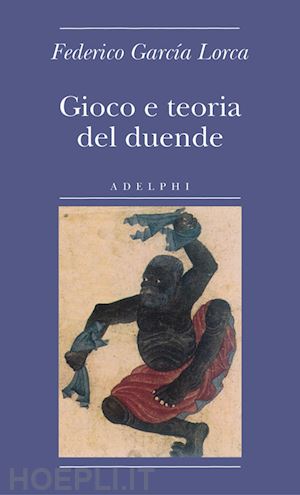 Federico García Lorca

Gioco e teoria del duende

ADELPHI

HOEPLI.IT